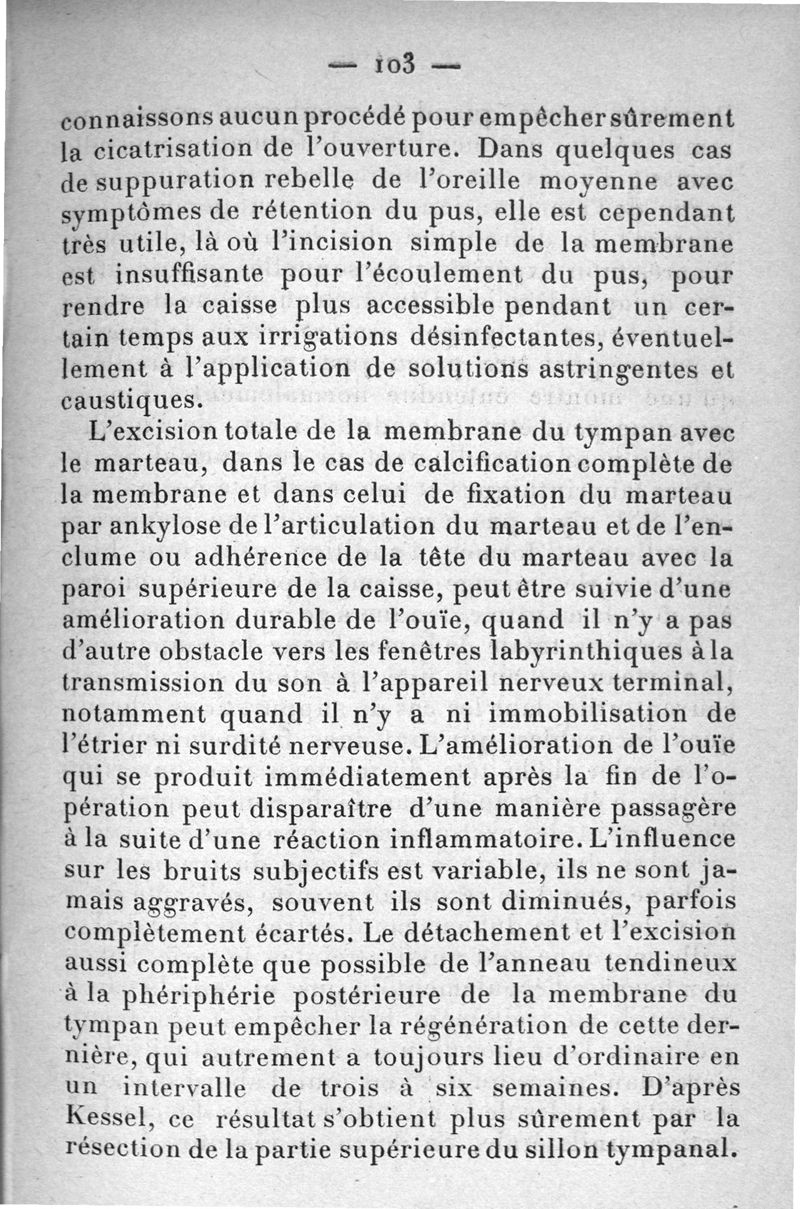 — 103 —

connaissons aucun procédé pour empêcher sûrement la cicatrisation de l'ouverture. Dans quelques cas de suppuration rebelle de l'oreille moyenne avec symptômes de rétention du pus, elle est cependant très utile, là où l'incision simple de la membrane est insuffisante pour l'écoulement du pus, pour rendre la caisse plus accessible pendant un certain temps aux irrigations désinfectantes, éventuellement à l'application de solutions astringentes et caustiques.

L'excision totale de la membrane du tympan avec le marteau, dans le cas de calcification complète de la membrane et dans celui de fixation du marteau par ankylose de l'articulation du marteau et de l'enclume ou adhérence de la tête du marteau avec la paroi supérieure de la caisse, peut être suivie d'une amélioration durable de l'ouïe, quand il n'y a pas d'autre obstacle vers les fenêtres labyrinthiques à la transmission du son à l'appareil nerveux terminal, notamment quand il n'y a ni immobilisation de l'étrier ni surdité nerveuse. L'amélioration de l'ouïe qui se produit immédiatement après la fin de l'opération peut disparaître d'une manière passagère à la suite d'une réaction inflammatoire. L'influence sur les bruits subjectifs est variable, ils ne sont jamais aggravés, souvent ils sont diminués, parfois complètement écartés. Le détachement et l'excision aussi complète que possible de l'anneau tendineux à la phériphérie postérieure de la membrane du tympan peut empêcher la régénération de cette dernière, qui autrement a toujours lieu d'ordinaire en un intervalle de trois à six semaines. D'après Kessel, ce résultat s'obtient plus sûrement par la résection de la partie supérieure du sillon tympanal.